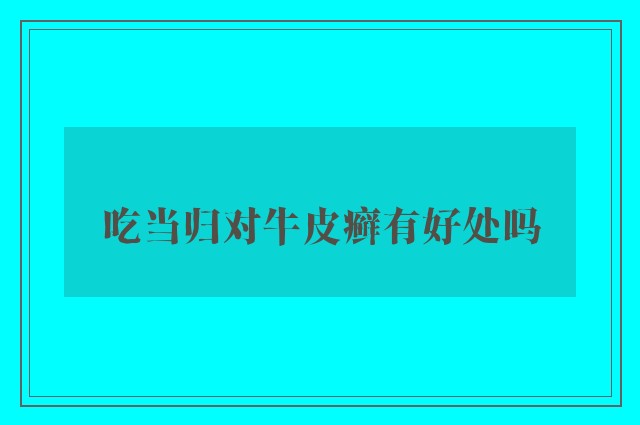 吃当归对牛皮癣有好处吗